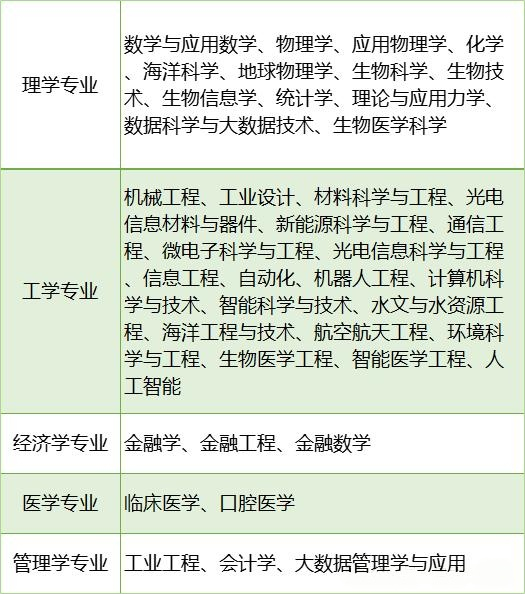 | | |
|---|---|
| 理学专业 | 数学与应用数学、物理学、应用物理学、化学、海洋科学、地球物理学、生物科学、生物技术、生物信息学、统计学、理论与应用力学、数据科学与大数据技术、生物医学科学 |
| 工学专业 | 机械工程、工业设计、材料科学与工程、光电信息材料与器件、新能源科学与工程、通信工程、微电子科学与工程、光电信息科学与工程、信息工程、自动化、机器人工程、计算机科学与技术、智能科学与技术、水文与水资源工程、海洋工程与技术、航空航天工程、环境科学与工程、生物医学工程、智能医学工程、人工智能 |
| 经济学专业 | 金融学、金融工程、金融数学 |
| 医学专业 | 临床医学、口腔医学 |
| 管理学专业 | 工业工程、会计学、大数据管理学与应用 |